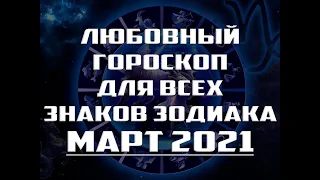 ЛЮБОВНЫЙ ГОРОСКОП ДЛЯ ВСЕХ ЗНАКОВ ЗОДИАКА
МАРТ 2021